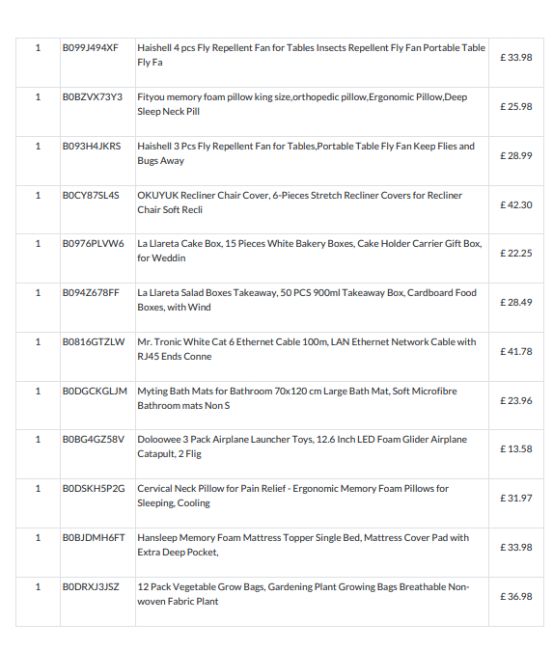 | 1 | B099J494XF | Haishell 4 pcs Fly Repellent Fan for Tables Insects Repellent Fly Fan Portable Table Fly Fa | £ 33.98 |
|---|---|---|---|
| 1 | B0BZVX73Y3 | Fityou memory foam pillow king size,orthopedic pillow,Ergonomic Pillow,Deep Sleep Neck Pill | £ 25.98 |
| 1 | B093H4JKRS | Haishell 3 Pcs Fly Repellent Fan for Tables,Portable Table Fly Fan Keep Flies and Bugs Away | £ 28.99 |
| 1 | B0CY87SL4S | OKUYUK Recliner Chair Cover, 6-Pieces Stretch Recliner Covers for Recliner Chair Soft Recli | £ 42.30 |
| 1 | B0976PLVW6 | La Llareta Cake Box, 15 Pieces White Bakery Boxes, Cake Holder Carrier Gift Box, for Weddin | £ 22.25 |
| 1 | B094Z678FF | La Llareta Salad Boxes Takeaway, 50 PCS 900ml Takeaway Box, Cardboard Food Boxes, with Wind | £ 28.49 |
| 1 | B0816GTZLW | Mr. Tronic White Cat 6 Ethernet Cable 100m, LAN Ethernet Network Cable with RJ45 Ends Conne | £ 41.78 |
| 1 | B0DGCKGLJM | Myting Bath Mats for Bathroom 70x120 cm Large Bath Mat, Soft Microfibre Bathroom mats Non S | £ 23.96 |
| 1 | B0BG4GZ58V | Doloowee 3 Pack Airplane Launcher Toys, 12.6 Inch LED Foam Glider Airplane Catapult, 2 Flig | £ 13.58 |
| 1 | B0DSKH5P2G | Cervical Neck Pillow for Pain Relief - Ergonomic Memory Foam Pillows for Sleeping, Cooling | £ 31.97 |
| 1 | B0BJDMH6FT | Hansleep Memory Foam Mattress Topper Single Bed, Mattress Cover Pad with Extra Deep Pocket, | £ 33.98 |
| 1 | B0DRXJ3JSZ | 12 Pack Vegetable Grow Bags, Gardening Plant Growing Bags Breathable Non-woven Fabric Plant | £ 36.98 |